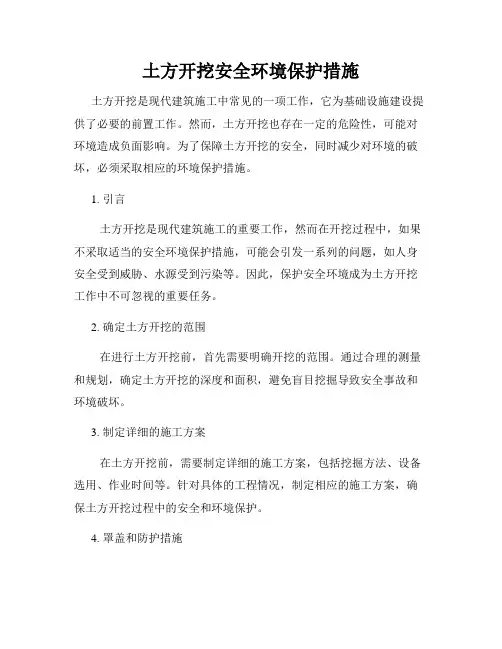 土方开挖安全环境保护措施

土方开挖是现代建筑施工中常见的一项工作，它为基础设施建设提供了必要的前置工作。然而，土方开挖也存在一定的危险性，可能对环境造成负面影响。为了保障土方开挖的安全，同时减少对环境的破坏，必须采取相应的环境保护措施。

1. 引言

土方开挖是现代建筑施工的重要工作，然而在开挖过程中，如果不采取适当的安全环境保护措施，可能会引发一系列的问题，如人身安全受到威胁、水源受到污染等。因此，保护安全环境成为土方开挖工作中不可忽视的重要任务。

2. 确定土方开挖的范围

在进行土方开挖前，首先需要明确开挖的范围。通过合理的测量和规划，确定土方开挖的深度和面积，避免盲目挖掘导致安全事故和环境破坏。

3. 制定详细的施工方案

在土方开挖前，需要制定详细的施工方案，包括挖掘方法、设备选用、作业时间等。针对具体的工程情况，制定相应的施工方案，确保土方开挖过程中的安全和环境保护。

4. 罩盖和防护措施